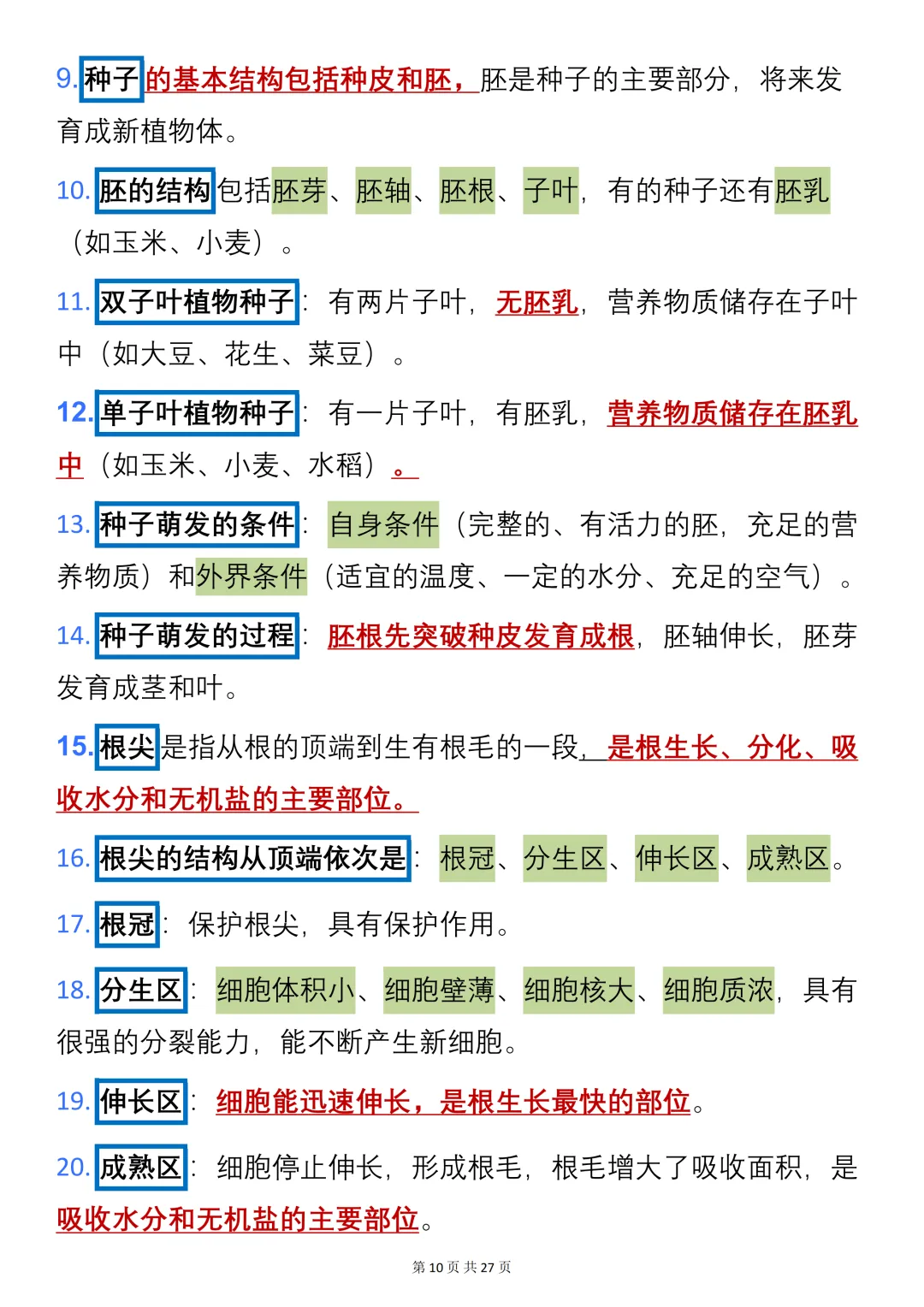 9.种子的基本结构包括种皮和胚，胚是种子的主要部分，将来发育成新植物体。

10.胚的结构包括胚芽、胚轴、胚根、子叶，有的种子还有胚乳（如玉米、小麦）。

11.双子叶植物种子：有两片子叶，无胚乳，营养物质储存在子叶中（如大豆、花生、菜豆）。

12.单子叶植物种子：有一片子叶，有胚乳，营养物质储存在胚乳中（如玉米、小麦、水稻）。

13.种子萌发的条件：自身条件（完整的、有活力的胚，充足的营养物质）和外界条件（适宜的温度、一定的水分、充足的空气）。

14.种子萌发的过程：胚根先突破种皮发育成根，胚轴伸长，胚芽发育成茎和叶。

15.根尖是指从根的顶端到生有根毛的一段，是根生长、分化、吸收水分和无机盐的主要部位。

16.根尖的结构从顶端依次是：根冠、分生区、伸长区、成熟区。

17.根冠：保护根尖，具有保护作用。

18.分生区：细胞体积小、细胞壁薄、细胞核大、细胞质浓，具有很强的分裂能力，能不断产生新细胞。

19.伸长区：细胞能迅速伸长，是根生长最快的部位。

20.成熟区：细胞停止伸长，形成根毛，根毛增大了吸收面积，是吸收水分和无机盐的主要部位。

第 10 页 共 27 页